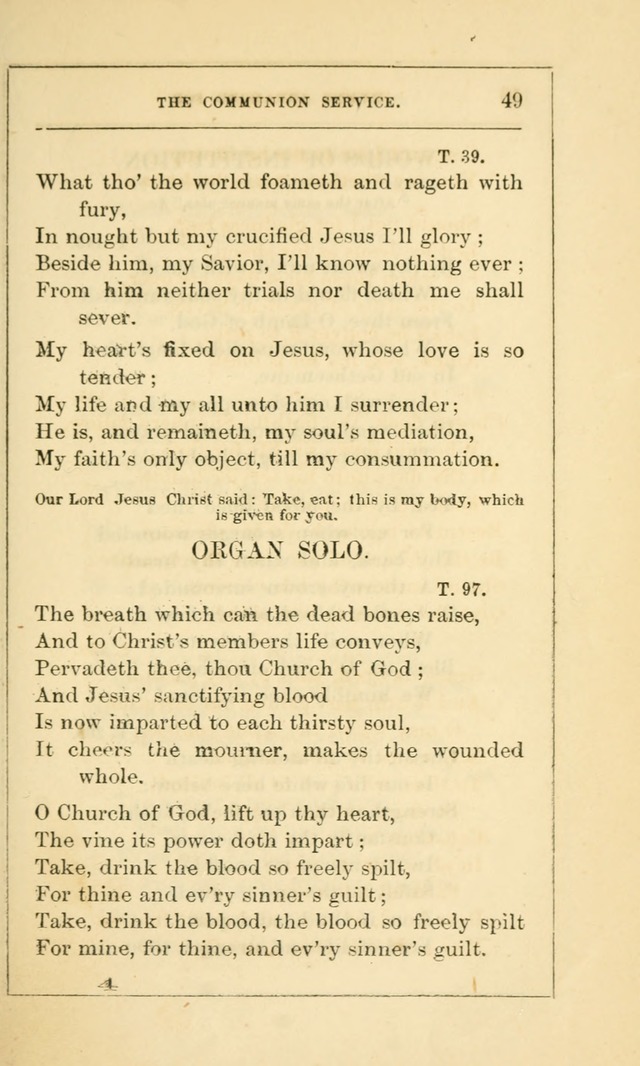 THE COMMUNION SERVICE. 49

T. 39.

What tho' the world foameth and rageth with fury,
In nought but my crucified Jesus I'll glory ;
Beside him, my Savior, I'll know nothing ever ;
From him neither trials nor death me shall sever.

My heart's fixed on Jesus, whose love is so tender ;
My life and my all unto him I surrender ;
He is, and remaineth, my soul's mediation,
My faith's only object, till my consummation.

Our Lord Jesus Christ said : Take, eat ; this is my body, which is given for you.

ORGAN SOLO.

T. 97.

The breath which can the dead bones raise,
And to Christ's members life conveys,
Pervadeth thee, thou Church of God ;
And Jesus' sanctifying blood
Is now imparted to each thirsty soul,
It cheers the mourner, makes the wounded whole.

O Church of God, lift up thy heart,
The vine its power doth impart ;
Take, drink the blood so freely spilt,
For thine and ev'ry sinner's guilt ;
Take, drink the blood, the blood so freely spilt
For mine, for thine, and ev'ry sinner's guilt.

4